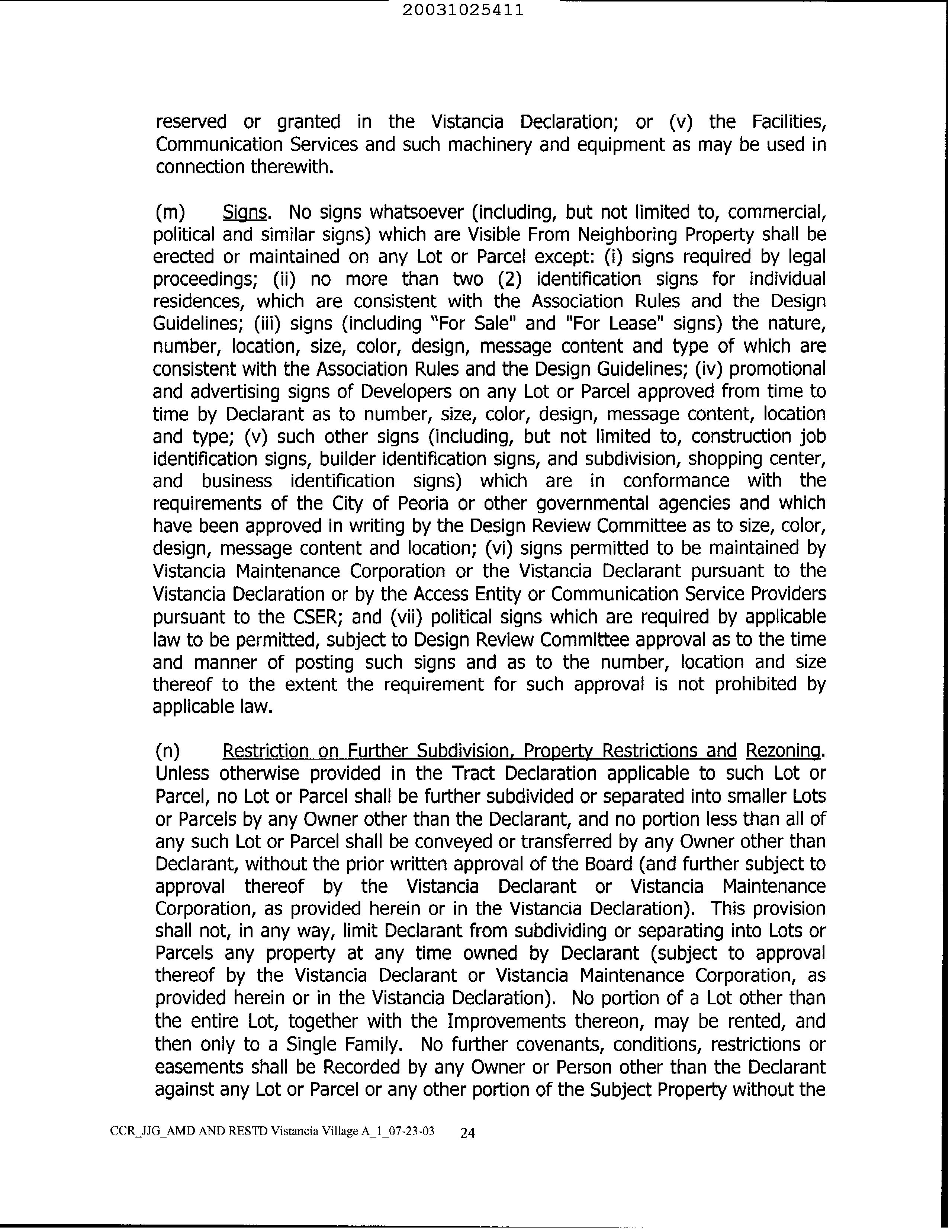 20031025411

reserved or granted in the Vistancia Declaration; or (v) the Facilities, Communication Services and such machinery and equipment as may be used in connection therewith.

(m) Signs. No signs whatsoever (including, but not limited to, commercial, political and similar signs) which are Visible From Neighboring Property shall be erected or maintained on any Lot or Parcel except: (i) signs required by legal proceedings; (ii) no more than two (2) identification signs for individual residences, which are consistent with the Association Rules and the Design Guidelines; (iii) signs (including "For Sale" and "For Lease" signs) the nature, number, location, size, color, design, message content and type of which are consistent with the Association Rules and the Design Guidelines; (iv) promotional and advertising signs of Developers on any Lot or Parcel approved from time to time by Declarant as to number, size, color, design, message content, location and type; (v) such other signs (including, but not limited to, construction job identification signs, builder identification signs, and subdivision, shopping center, and business identification signs) which are in conformance with the requirements of the City of Peoria or other governmental agencies and which have been approved in writing by the Design Review Committee as to size, color, design, message content and location; (vi) signs permitted to be maintained by Vistancia Maintenance Corporation or the Vistancia Declarant pursuant to the Vistancia Declaration or by the Access Entity or Communication Service Providers pursuant to the CSER; and (vii) political signs which are required by applicable law to be permitted, subject to Design Review Committee approval as to the time and manner of posting such signs and as to the number, location and size thereof to the extent the requirement for such approval is not prohibited by applicable law.

(n) Restriction on Further Subdivision, Property Restrictions and Rezoning. Unless otherwise provided in the Tract Declaration applicable to such Lot or Parcel, no Lot or Parcel shall be further subdivided or separated into smaller Lots or Parcels by any Owner other than the Declarant, and no portion less than all of any such Lot or Parcel shall be conveyed or transferred by any Owner other than Declarant, without the prior written approval of the Board (and further subject to approval thereof by the Vistancia Declarant or Vistancia Maintenance Corporation, as provided herein or in the Vistancia Declaration). This provision shall not, in any way, limit Declarant from subdividing or separating into Lots or Parcels any property at any time owned by Declarant (subject to approval thereof by the Vistancia Declarant or Vistancia Maintenance Corporation, as provided herein or in the Vistancia Declaration). No portion of a Lot other than the entire Lot, together with the Improvements thereon, may be rented, and then only to a Single Family. No further covenants, conditions, restrictions or easements shall be Recorded by any Owner or Person other than the Declarant against any Lot or Parcel or any other portion of the Subject Property without the

CCR_JJG_AMD AND RESTD Vistancia Village A_1_07-23-03 24